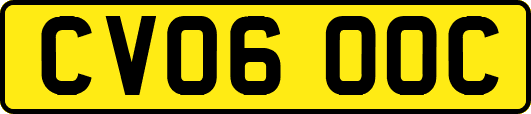 CV06 OOC